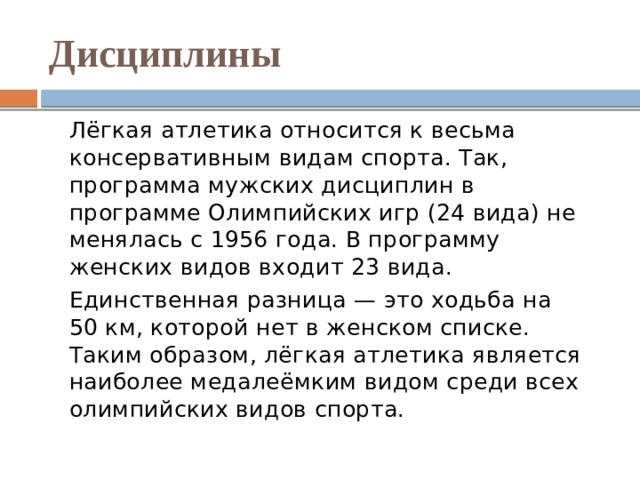 Дисциплины

Лёгкая атлетика относится к весьма консервативным видам спорта. Так, программа мужских дисциплин в программе Олимпийских игр (24 вида) не менялась с 1956 года. В программу женских видов входит 23 вида.

Единственная разница — это ходьба на 50 км, которой нет в женском списке. Таким образом, лёгкая атлетика является наиболее медалеёмким видом среди всех олимпийских видов спорта.